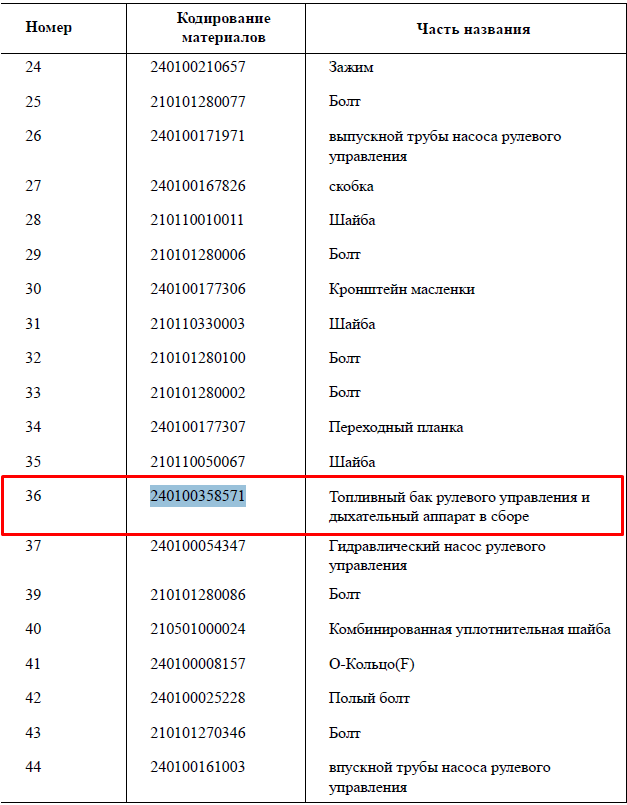 | Номер | Кодирование материалов | Часть названия |
|---|---|---|
| 24 | 240100210657 | Зажим |
| 25 | 210101280077 | Болт |
| 26 | 240100171971 | выпускной трубы насоса рулевого управления |
| 27 | 240100167826 | скобка |
| 28 | 210110010011 | Шайба |
| 29 | 210101280006 | Болт |
| 30 | 240100177306 | Кронштейн масленки |
| 31 | 210110330003 | Шайба |
| 32 | 210101280100 | Болт |
| 33 | 210101280002 | Болт |
| 34 | 240100177307 | Переходный планка |
| 35 | 210110050067 | Шайба |
| 36 | 240100358571 | Топливный бак рулевого управления и дыхательный аппарат в сборе |
| 37 | 240100054347 | Гидравлический насос рулевого управления |
| 39 | 210101280086 | Болт |
| 40 | 210501000024 | Комбинированная уплотнительная шайба |
| 41 | 240100008157 | О-Кольцо(F) |
| 42 | 240100025228 | Полый болт |
| 43 | 210101270346 | Болт |
| 44 | 240100161003 | впускной трубы насоса рулевого управления |